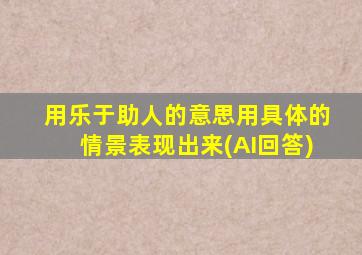 用乐于助人的意思用具体的情景表现出来(AI回答)